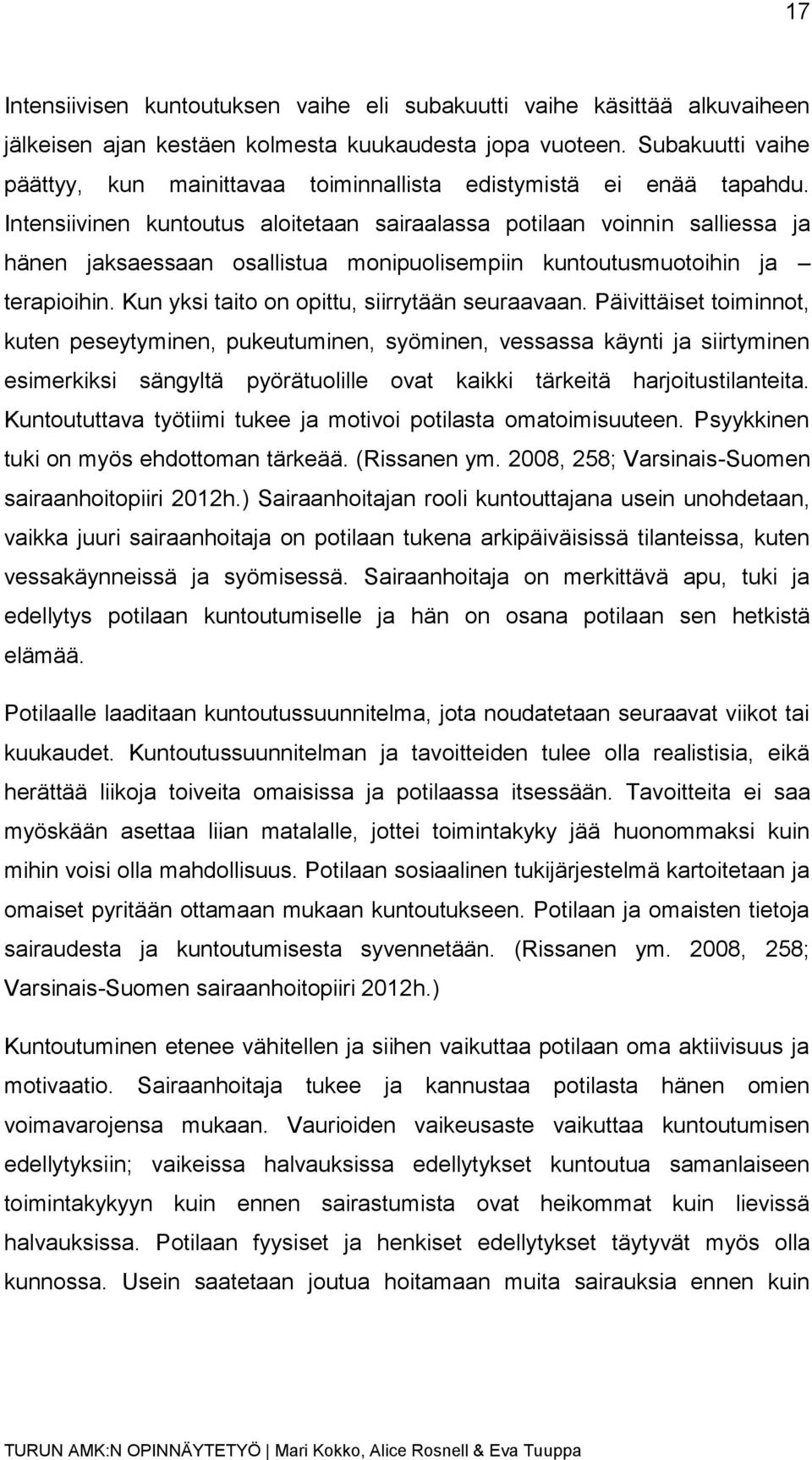 17

Intensiivisen kuntoutuksen vaihe eli subakuutti vaihe käsittää alkuvaiheen jälkeisen ajan kestäen kolmesta kuukaudesta jopa vuoteen. Subakuutti vaihe päättyy, kun mainittavaa toiminnallista edistymistä ei enää tapahdu. Intensiivinen kuntoutus aloitetaan sairaalassa potilaan voinnin salliessa ja hänen jaksaessaan osallistua monipuolisempiin kuntoutusmuotoihin ja – terapioihin. Kun yksi taito on opittu, siirrytään seuraavaan. Päivittäiset toiminnot, kuten peseytyminen, pukeutuminen, syöminen, vessassa käynti ja siirtyminen esimerkiksi sängyltä pyörätuolille ovat kaikki tärkeitä harjoitustilanteita. Kuntoututtava työtiimi tukee ja motivoi potilasta omatoimisuuteen. Psyykkinen tuki on myös ehdottoman tärkeää. (Rissanen ym. 2008, 258; Varsinais-Suomen sairaanhoitopiiri 2012h.) Sairaanhoitajan rooli kuntouttajana usein unohdetaan, vaikka juuri sairaanhoitaja on potilaan tukena arkipäiväisissä tilanteissa, kuten vessakäynneissä ja syömisessä. Sairaanhoitaja on merkittävä apu, tuki ja edellytys potilaan kuntoutumiselle ja hän on osana potilaan sen hetkistä elämää.

Potilaalle laaditaan kuntoutussuunnitelma, jota noudatetaan seuraavat viikot tai kuukaudet. Kuntoutussuunnitelman ja tavoitteiden tulee olla realistisia, eikä herättää liikoja toiveita omaisissa ja potilaassa itsessään. Tavoitteita ei saa myöskään asettaa liian matalalle, jottei toimintakyky jää huonommaksi kuin mihin voisi olla mahdollisuus. Potilaan sosiaalinen tukijärjestelmä kartoitetaan ja omaiset pyritään ottamaan mukaan kuntoutukseen. Potilaan ja omaisten tietoja sairaudesta ja kuntoutumisesta syvennetään. (Rissanen ym. 2008, 258; Varsinais-Suomen sairaanhoitopiiri 2012h.)

Kuntoutuminen etenee vähitellen ja siihen vaikuttaa potilaan oma aktiivisuus ja motivaatio. Sairaanhoitaja tukee ja kannustaa potilasta hänen omien voimavarojensa mukaan. Vaurioiden vaikeusaste vaikuttaa kuntoutumisen edellytyksiin; vaikeissa halvauksissa edellytykset kuntoutua samanlaiseen toimintakykyyn kuin ennen sairastumista ovat heikommat kuin lievissä halvauksissa. Potilaan fyysiset ja henkiset edellytykset täytyvät myös olla kunnossa. Usein saatetaan joutua hoitamaan muita sairauksia ennen kuin

TURUN AMK:N OPINNÄYTETYÖ | Mari Kokko, Alice Rosnell & Eva Tuuppa